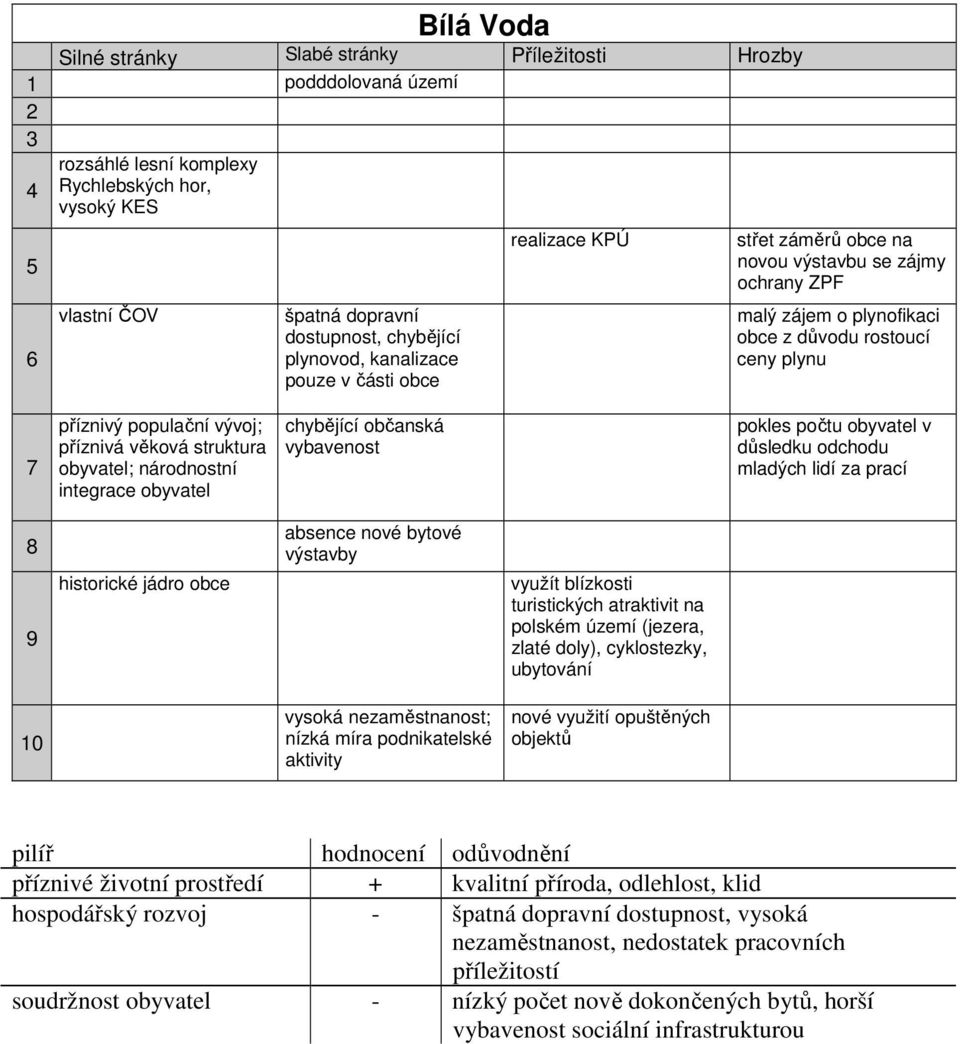 Bílá Voda

| | Silné stránky | Slabé stránky | Příležitosti | Hrozby |
|---|---|---|---|---|
| 1 | | podddolovaná území | | |
| 2 | | | | |
| 3 | | | | |
| 4 | rozsáhlé lesní komplexy Rychlebských hor, vysoký KES | | | |
| 5 | | | realizace KPÚ | střet záměrů obce na novou výstavbu se zájmy ochrany ZPF |
| 6 | vlastní ČOV | špatná dopravní dostupnost, chybějící plynovod, kanalizace pouze v části obce | | malý zájem o plynofikaci obce z důvodu rostoucí ceny plynu |
| 7 | příznivý populační vývoj; příznivá věková struktura obyvatel; národnostní integrace obyvatel | chybějící občanská vybavenost | | pokles počtu obyvatel v důsledku odchodu mladých lidí za prací |
| 8 | | absence nové bytové výstavby | | |
| 9 | historické jádro obce | | využít blízkosti turistických atraktivit na polském území (jezera, zlaté doly), cyklostezky, ubytování | |
| 10 | | vysoká nezaměstnanost; nízká míra podnikatelské aktivity | nové využití opuštěných objektů | |

| pilíř | hodnocení | odůvodnění |
|---|---|---|
| příznivé životní prostředí | + | kvalitní příroda, odlehlost, klid |
| hospodářský rozvoj | - | špatná dopravní dostupnost, vysoká nezaměstnanost, nedostatek pracovních příležitostí |
| soudržnost obyvatel | - | nízký počet nově dokončených bytů, horší vybavenost sociální infrastrukturou |